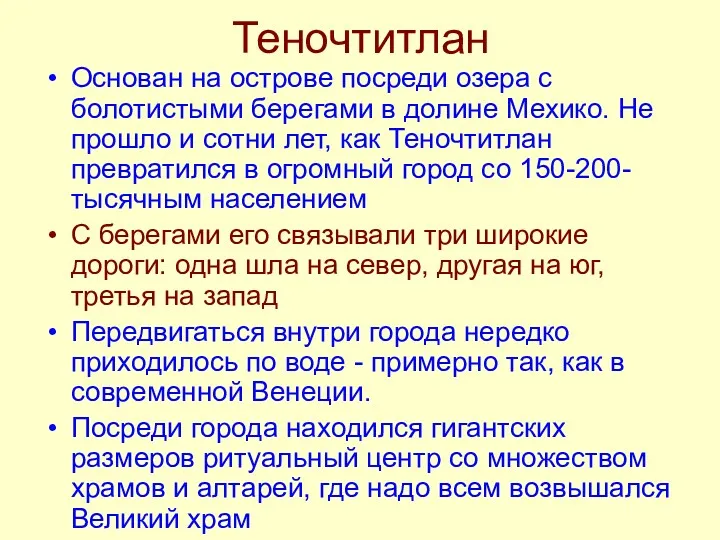 Теночтитлан

• Основан на острове посреди озера с болотистыми берегами в долине Мехико. Не прошло и сотни лет, как Теночтитлан превратился в огромный город со 150-200-тысячным населением

• С берегами его связывали три широкие дороги: одна шла на север, другая на юг, третья на запад

• Передвигаться внутри города нередко приходилось по воде - примерно так, как в современной Венеции.

• Посреди города находился гигантских размеров ритуальный центр со множеством храмов и алтарей, где надо всем возвышался Великий храм